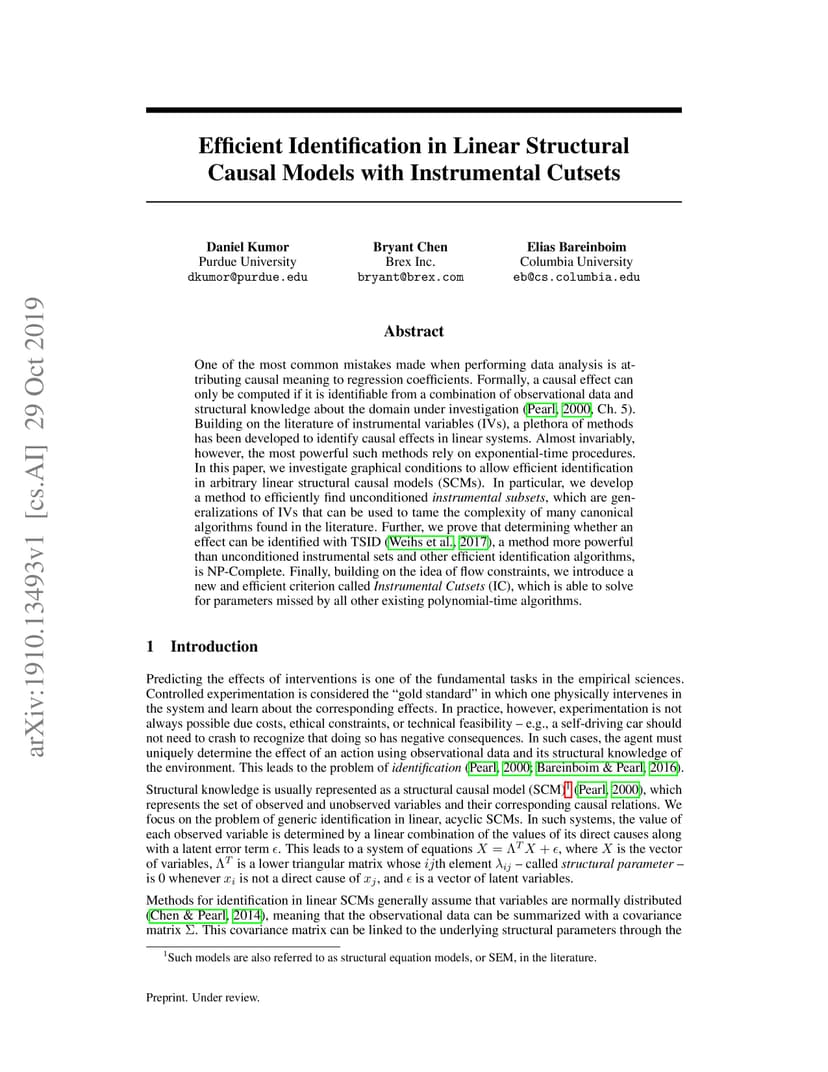 arXiv:1910.13493v1 [cs.AI] 29 Oct 2019

Efficient Identification in Linear Structural Causal Models with Instrumental Cutsets

Daniel Kumor
Purdue University
dkumor@purdue.edu

Bryant Chen
Brex Inc.
bryant@brex.com

Elias Bareinboim
Columbia University
eb@cs.columbia.edu

Abstract

One of the most common mistakes made when performing data analysis is attributing causal meaning to regression coefficients. Formally, a causal effect can only be computed if it is identifiable from a combination of observational data and structural knowledge about the domain under investigation (Pearl, 2000, Ch. 5). Building on the literature of instrumental variables (IVs), a plethora of methods has been developed to identify causal effects in linear systems. Almost invariably, however, the most powerful such methods rely on exponential-time procedures. In this paper, we investigate graphical conditions to allow efficient identification in arbitrary linear structural causal models (SCMs). In particular, we develop a method to efficiently find unconditioned instrumental subsets, which are generalizations of IVs that can be used to tame the complexity of many canonical algorithms found in the literature. Further, we prove that determining whether an effect can be identified with TSID (Weihs et al., 2017), a method more powerful than unconditioned instrumental sets and other efficient identification algorithms, is NP-Complete. Finally, building on the idea of flow constraints, we introduce a new and efficient criterion called Instrumental Cutsets (IC), which is able to solve for parameters missed by all other existing polynomial-time algorithms.

1 Introduction

Predicting the effects of interventions is one of the fundamental tasks in the empirical sciences. Controlled experimentation is considered the “gold standard” in which one physically intervenes in the system and learn about the corresponding effects. In practice, however, experimentation is not always possible due costs, ethical constraints, or technical feasibility – e.g., a self-driving car should not need to crash to recognize that doing so has negative consequences. In such cases, the agent must uniquely determine the effect of an action using observational data and its structural knowledge of the environment. This leads to the problem of identification (Pearl, 2000; Bareinboim & Pearl, 2016).

Structural knowledge is usually represented as a structural causal model (SCM)$^1$ (Pearl, 2000), which represents the set of observed and unobserved variables and their corresponding causal relations. We focus on the problem of generic identification in linear, acyclic SCMs. In such systems, the value of each observed variable is determined by a linear combination of the values of its direct causes along with a latent error term $\epsilon$. This leads to a system of equations $X = \Lambda^T X + \epsilon$, where $X$ is the vector of variables, $\Lambda^T$ is a lower triangular matrix whose $ij$th element $\lambda_{ij}$ – called structural parameter – is 0 whenever $x_i$ is not a direct cause of $x_j$, and $\epsilon$ is a vector of latent variables.

Methods for identification in linear SCMs generally assume that variables are normally distributed (Chen & Pearl, 2014), meaning that the observational data can be summarized with a covariance matrix $\Sigma$. This covariance matrix can be linked to the underlying structural parameters through the

$^1$Such models are also referred to as structural equation models, or SEM, in the literature.

Preprint. Under review.